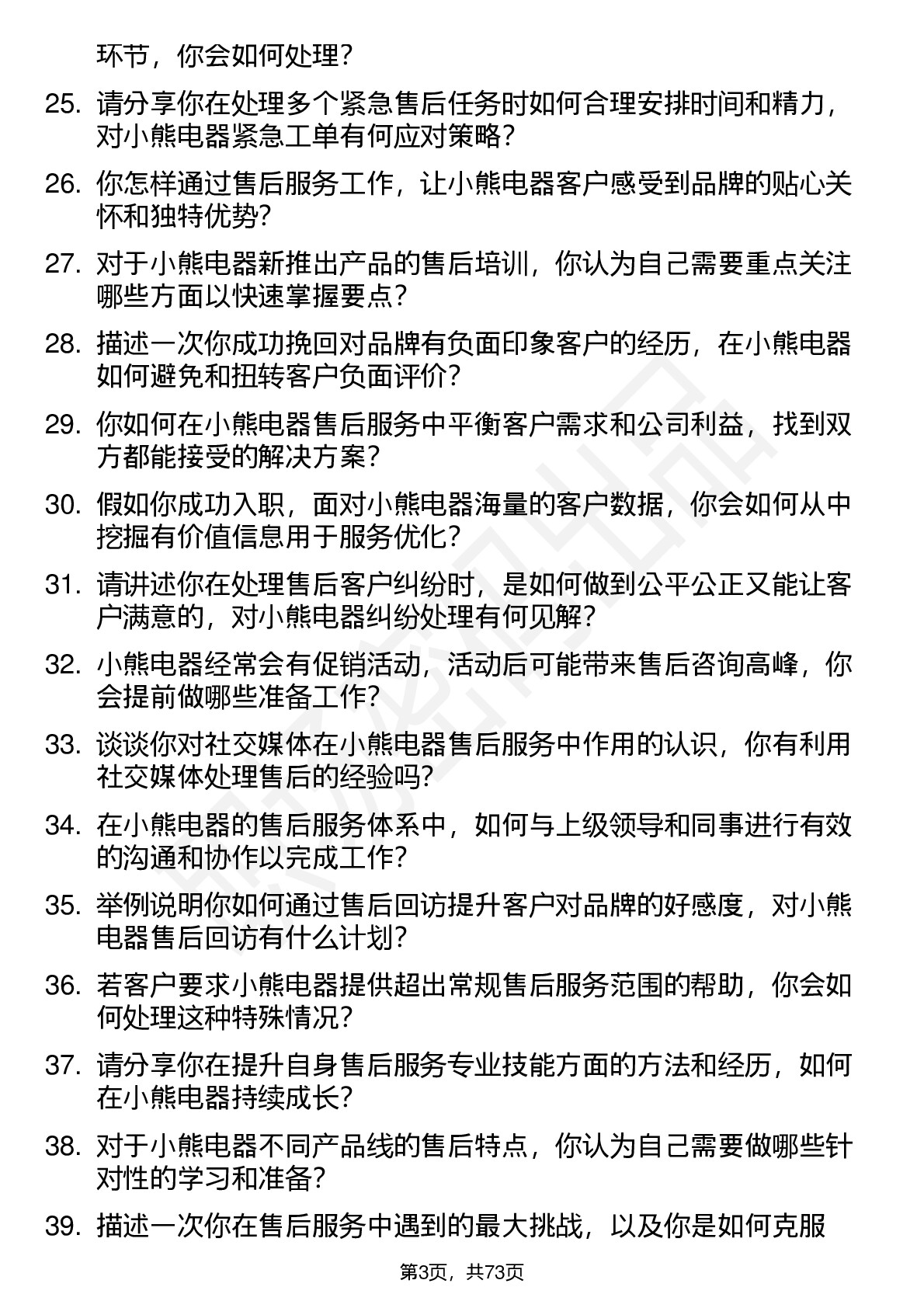 环节，你会如何处理？

25. 请分享你在处理多个紧急售后任务时如何合理安排时间和精力，对小熊电器紧急工单有何应对策略？

26. 你怎样通过售后服务工作，让小熊电器客户感受到品牌的贴心关怀和独特优势？

27. 对于小熊电器新推出产品的售后培训，你认为自己需要重点关注哪些方面以快速掌握要点？

28. 描述一次你成功挽回对品牌有负面印象客户的经历，在小熊电器如何避免和扭转客户负面评价？

29. 你如何在小熊电器售后服务中平衡客户需求和公司利益，找到双方都能接受的解决方案？

30. 假如你成功入职，面对小熊电器海量的客户数据，你会如何从中挖掘有价值信息用于服务优化？

31. 请讲述你在处理售后客户纠纷时，是如何做到公平公正又能让客户满意的，对小熊电器纠纷处理有何见解？

32. 小熊电器经常会有促销活动，活动后可能带来售后咨询高峰，你会提前做哪些准备工作？

33. 谈谈你对社交媒体在小熊电器售后服务中作用的认识，你有利用社交媒体处理售后的经验吗？

34. 在小熊电器的售后服务体系中，如何与上级领导和同事进行有效的沟通和协作以完成工作？

35. 举例说明你如何通过售后回访提升客户对品牌的好感度，对小熊电器售后回访有什么计划？

36. 若客户要求小熊电器提供超出常规售后服务范围的帮助，你会如何处理这种特殊情况？

37. 请分享你在提升自身售后服务专业技能方面的方法和经历，如何在小熊电器持续成长？

38. 对于小熊电器不同产品线的售后特点，你认为自己需要做哪些针对性的学习和准备？

39. 描述一次你在售后服务中遇到的最大挑战，以及你是如何克服

第3页，共73页